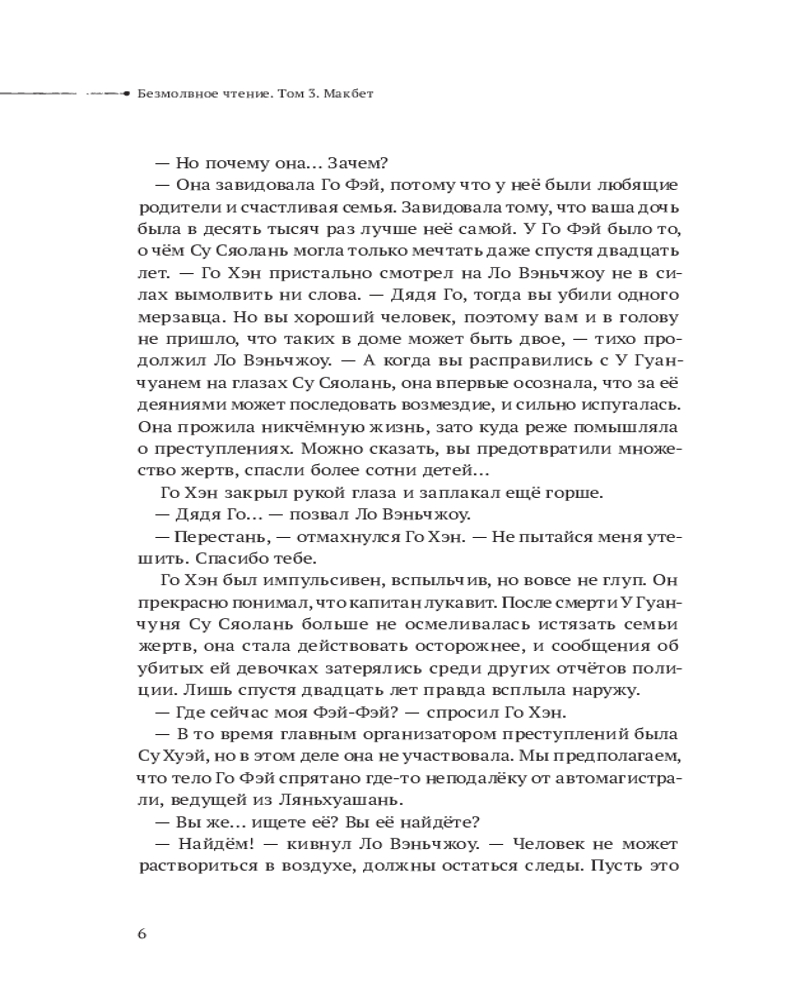 Безмолвное чтение. Том 3. Макбет

— Но почему она… Зачем?
— Она завидовала Го Фэй, потому что у неё были любящие родители и счастливая семья. Завидовала тому, что ваша дочь была в десять тысяч раз лучше неё самой. У Го Фэй было то, о чём Су Сяолань могла только мечтать даже спустя двадцать лет. — Го Хэн пристально смотрел на Ло Вэньчжоу не в силах вымолвить ни слова. — Дядя Го, тогда вы убили одного мерзавца. Но вы хороший человек, поэтому вам и в голову не пришло, что таких в доме может быть двое, — тихо продолжил Ло Вэньчжоу. — А когда вы расправились с У Гуанчуанем на глазах Су Сяолань, она впервые осознала, что за её деяниями может последовать возмездие, и сильно испугалась. Она прожила никчёмную жизнь, зато куда реже помышляла о преступлениях. Можно сказать, вы предотвратили множество жертв, спасли более сотни детей…
Го Хэн закрыл рукой глаза и заплакал ещё горше.
— Дядя Го… — позвал Ло Вэньчжоу.
— Перестань, — отмахнулся Го Хэн. — Не пытайся меня утешить. Спасибо тебе.
Го Хэн был импульсивен, вспыльчив, но вовсе не глуп. Он прекрасно понимал, что капитан лукавит. После смерти У Гуанчуня Су Сяолань больше не осмеливалась истязать семьи жертв, она стала действовать осторожнее, и сообщения об убитых ей девочках затерялись среди других отчётов полиции. Лишь спустя двадцать лет правда всплыла наружу.
— Где сейчас моя Фэй-Фэй? — спросил Го Хэн.
— В то время главным организатором преступлений была Су Хуэй, но в этом деле она не участвовала. Мы предполагаем, что тело Го Фэй спрятано где-то неподалёку от автомагистрали, ведущей из Ляньхуашань.
— Вы же… ищете её? Вы её найдёте?
— Найдём! — кивнул Ло Вэньчжоу. — Человек не может раствориться в воздухе, должны остаться следы. Пусть это

6